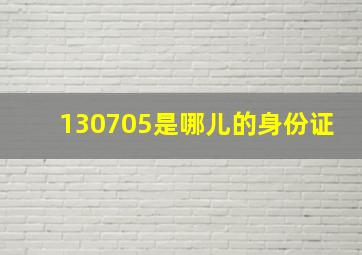 130705是哪儿的身份证